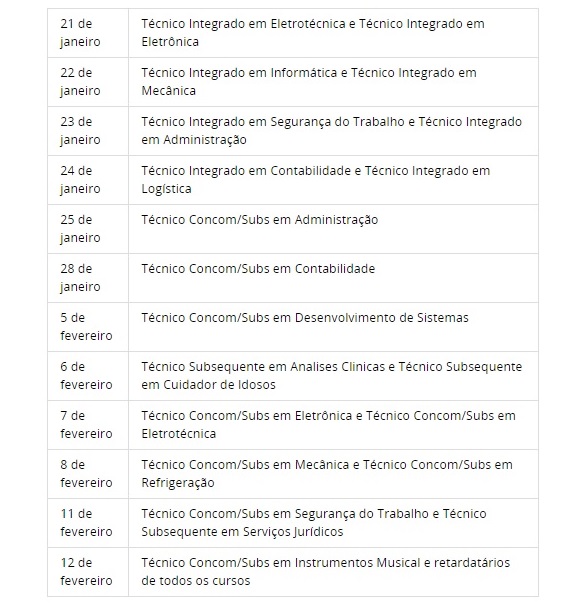 | | |
|---|---|
| 21 de janeiro | Técnico Integrado em Eletrotécnica e Técnico Integrado em Eletrônica |
| 22 de janeiro | Técnico Integrado em Informática e Técnico Integrado em Mecânica |
| 23 de janeiro | Técnico Integrado em Segurança do Trabalho e Técnico Integrado em Administração |
| 24 de janeiro | Técnico Integrado em Contabilidade e Técnico Integrado em Logística |
| 25 de janeiro | Técnico Concom/Subs em Administração |
| 28 de janeiro | Técnico Concom/Subs em Contabilidade |
| 5 de fevereiro | Técnico Concom/Subs em Desenvolvimento de Sistemas |
| 6 de fevereiro | Técnico Subsequente em Analises Clinicas e Técnico Subsequente em Cuidador de Idosos |
| 7 de fevereiro | Técnico Concom/Subs em Eletrônica e Técnico Concom/Subs em Eletrotécnica |
| 8 de fevereiro | Técnico Concom/Subs em Mecânica e Técnico Concom/Subs em Refrigeração |
| 11 de fevereiro | Técnico Concom/Subs em Segurança do Trabalho e Técnico Subsequente em Serviços Jurídicos |
| 12 de fevereiro | Técnico Concom/Subs em Instrumentos Musical e retardatários de todos os cursos |